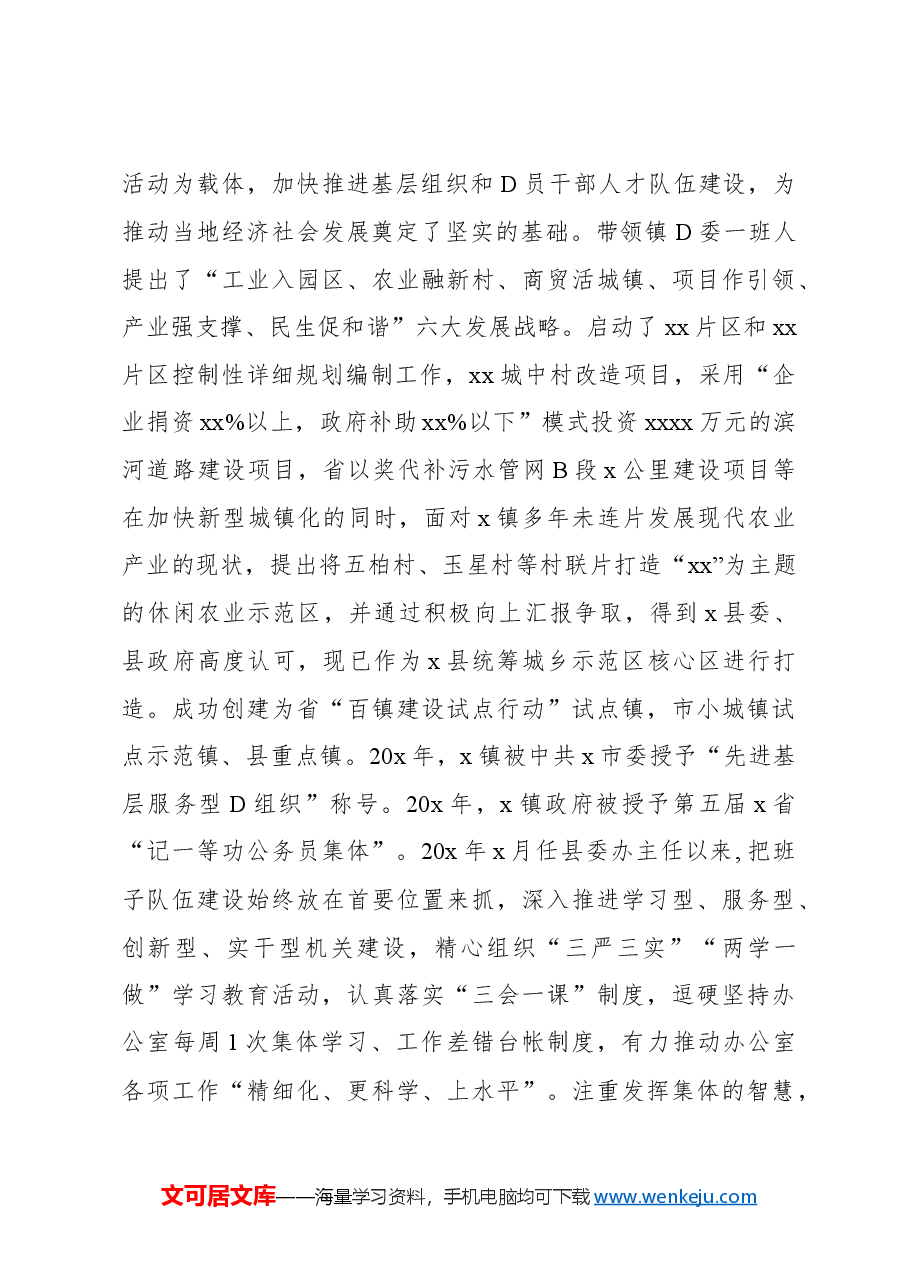 活动为载体，加快推进基层组织和D员干部人才队伍建设，为推动当地经济社会发展奠定了坚实的基础。带领镇D委一班人提出了“工业入园区、农业融新村、商贸活城镇、项目作引领、产业强支撑、民生促和谐”六大发展战略。启动了xx片区和xx片区控制性详细规划编制工作，xx城中村改造项目，采用“企业捐资xx%以上，政府补助xx%以下”模式投资xxxx万元的滨河道路建设项目，省以奖代补污水管网B段x公里建设项目等在加快新型城镇化的同时，面对x镇多年未连片发展现代农业产业的现状，提出将五柏村、玉星村等村联片打造“xx”为主题的休闲农业示范区，并通过积极向上汇报争取，得到x县委、县政府高度认可，现已作为x县统筹城乡示范区核心区进行打造。成功创建为省“百镇建设试点行动”试点镇，市小城镇试点示范镇、县重点镇。20x年，x镇被中共x市委授予“先进基层服务型D组织”称号。20x年，x镇政府被授予第五届x省“记一等功公务员集体”。20x年x月任县委办主任以来，把班子队伍建设始终放在首要位置来抓，深入推进学习型、服务型、创新型、实干型机关建设，精心组织“三严三实”“两学一做”学习教育活动，认真落实“三会一课”制度，逗硬坚持办公室每周1次集体学习、工作差错台帐制度，有力推动办公室各项工作“精细化、更科学、上水平”。注重发挥集体的智慧，

文可居文库——海量学习资料，手机电脑均可下载www.wenkeju.com